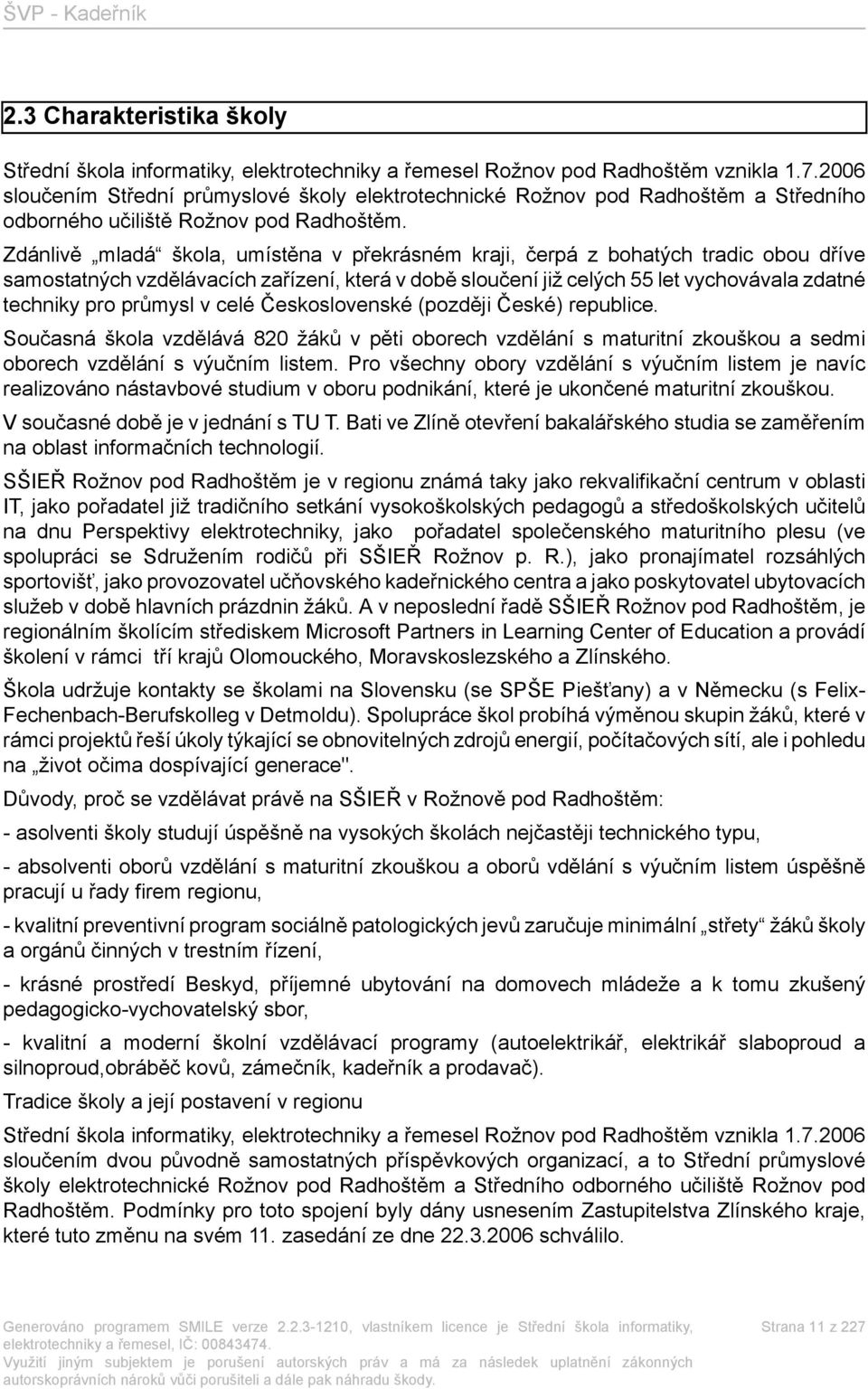 ŠVP - Kadeřník

2.3 Charakteristika školy

Střední škola informatiky, elektrotechniky a řemesel Rožnov pod Radhoštěm vznikla 1.7.2006 sloučením Střední průmyslové školy elektrotechnické Rožnov pod Radhoštěm a Středního odborného učiliště Rožnov pod Radhoštěm.

Zdánlivě „mladá“ škola, umístěna v překrásném kraji, čerpá z bohatých tradic obou dříve samostatných vzdělávacích zařízení, která v době sloučení již celých 55 let vychovávala zdatné techniky pro průmysl v celé Československé (později České) republice.

Současná škola vzdělává 820 žáků v pěti oborech vzdělání s maturitní zkouškou a sedmi oborech vzdělání s výučním listem. Pro všechny obory vzdělání s výučním listem je navíc realizováno nástavbové studium v oboru podnikání, které je ukončené maturitní zkouškou.

V současné době je v jednání s TU T. Bati ve Zlíně otevření bakalářského studia se zaměřením na oblast informačních technologií.

SŠIEŘ Rožnov pod Radhoštěm je v regionu známá taky jako rekvalifikační centrum v oblasti IT, jako pořadatel již tradičního setkání vysokoškolských pedagogů a středoškolských učitelů na dnu Perspektivy elektrotechniky, jako pořadatel společenského maturitního plesu (ve spolupráci se Sdružením rodičů při SŠIEŘ Rožnov p. R.), jako pronajímatel rozsáhlých sportovišť, jako provozovatel učňovského kadeřnického centra a jako poskytovatel ubytovacích služeb v době hlavních prázdnin žáků. A v neposlední řadě SŠIEŘ Rožnov pod Radhoštěm, je regionálním školícím střediskem Microsoft Partners in Learning Center of Education a provádí školení v rámci tří krajů Olomouckého, Moravskoslezského a Zlínského.

Škola udržuje kontakty se školami na Slovensku (se SPŠE Piešťany) a v Německu (s Felix-Fechenbach-Berufskolleg v Detmoldu). Spolupráce škol probíhá výměnou skupin žáků, které v rámci projektů řeší úkoly týkající se obnovitelných zdrojů energií, počítačových sítí, ale i pohledu na „život očima dospívající generace".

Důvody, proč se vzdělávat právě na SŠIEŘ v Rožnově pod Radhoštěm:

- asolventi školy studují úspěšně na vysokých školách nejčastěji technického typu,

- absolventi oborů vzdělání s maturitní zkouškou a oborů vdělání s výučním listem úspěšně pracují u řady firem regionu,

- kvalitní preventivní program sociálně patologických jevů zaručuje minimální „střety“ žáků školy a orgánů činných v trestním řízení,

- krásné prostředí Beskyd, příjemné ubytování na domovech mládeže a k tomu zkušený pedagogicko-vychovatelský sbor,

- kvalitní a moderní školní vzdělávací programy (autoelektrikář, elektrikář slaboproud a silnoproud,obráběč kovů, zámečník, kadeřník a prodavač).

Tradice školy a její postavení v regionu

Střední škola informatiky, elektrotechniky a řemesel Rožnov pod Radhoštěm vznikla 1.7.2006 sloučením dvou původně samostatných příspěvkových organizací, a to Střední průmyslové školy elektrotechnické Rožnov pod Radhoštěm a Středního odborného učiliště Rožnov pod Radhoštěm. Podmínky pro toto spojení byly dány usnesením Zastupitelstva Zlínského kraje, které tuto změnu na svém 11. zasedání ze dne 22.3.2006 schválilo.

Generováno programem SMILE verze 2.2.3-1210, vlastníkem licence je Střední škola informatiky, elektrotechniky a řemesel, IČ: 00843474.
Využití jiným subjektem je porušení autorských práv a má za následek uplatnění zákonných autorskoprávních nároků vůči porušiteli a dále pak náhradu škody.

Strana 11 z 227